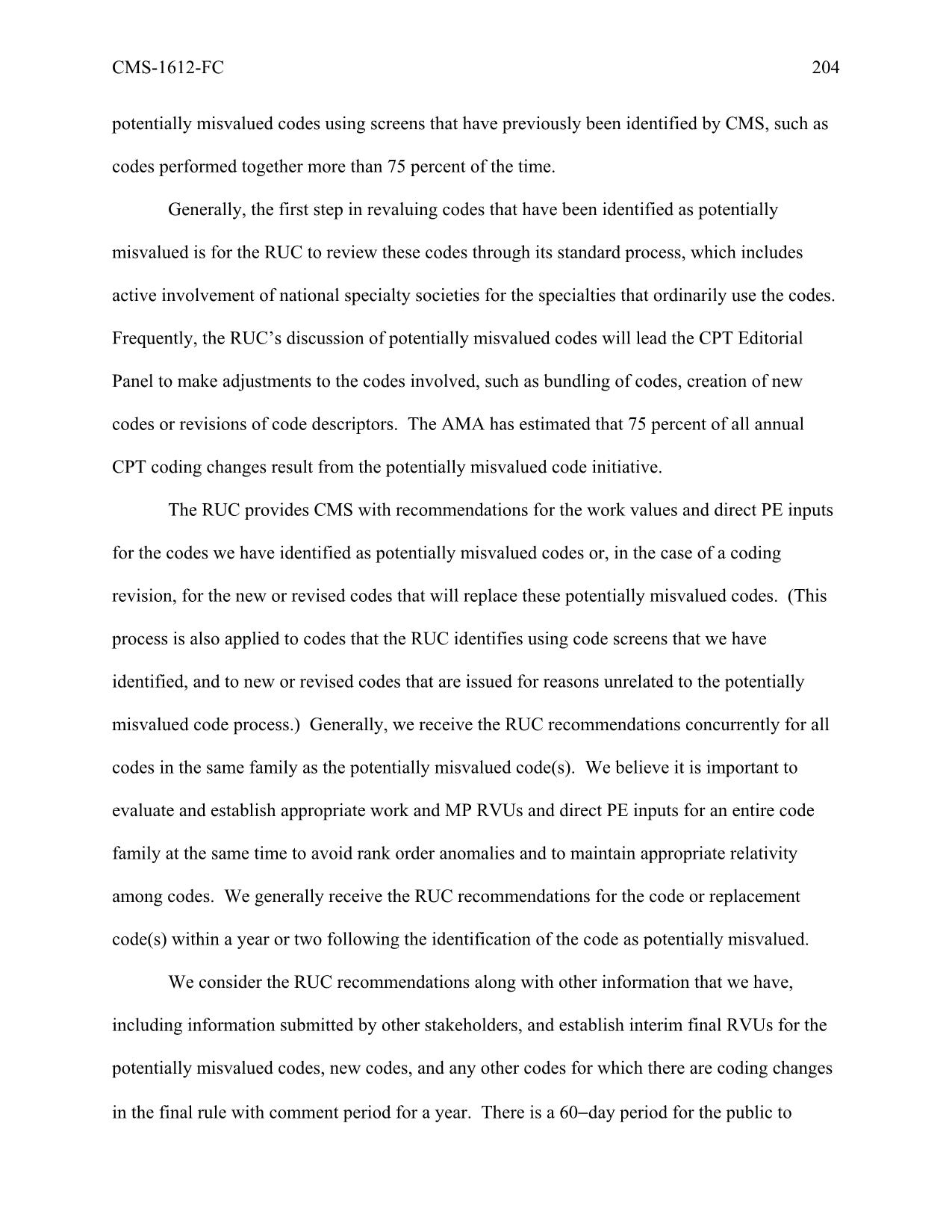 CMS-1612-FC 204

potentially misvalued codes using screens that have previously been identified by CMS, such as codes performed together more than 75 percent of the time.

Generally, the first step in revaluing codes that have been identified as potentially misvalued is for the RUC to review these codes through its standard process, which includes active involvement of national specialty societies for the specialties that ordinarily use the codes. Frequently, the RUC's discussion of potentially misvalued codes will lead the CPT Editorial Panel to make adjustments to the codes involved, such as bundling of codes, creation of new codes or revisions of code descriptors. The AMA has estimated that 75 percent of all annual CPT coding changes result from the potentially misvalued code initiative.

The RUC provides CMS with recommendations for the work values and direct PE inputs for the codes we have identified as potentially misvalued codes or, in the case of a coding revision, for the new or revised codes that will replace these potentially misvalued codes. (This process is also applied to codes that the RUC identifies using code screens that we have identified, and to new or revised codes that are issued for reasons unrelated to the potentially misvalued code process.) Generally, we receive the RUC recommendations concurrently for all codes in the same family as the potentially misvalued code(s). We believe it is important to evaluate and establish appropriate work and MP RVUs and direct PE inputs for an entire code family at the same time to avoid rank order anomalies and to maintain appropriate relativity among codes. We generally receive the RUC recommendations for the code or replacement code(s) within a year or two following the identification of the code as potentially misvalued.

We consider the RUC recommendations along with other information that we have, including information submitted by other stakeholders, and establish interim final RVUs for the potentially misvalued codes, new codes, and any other codes for which there are coding changes in the final rule with comment period for a year. There is a 60–day period for the public to